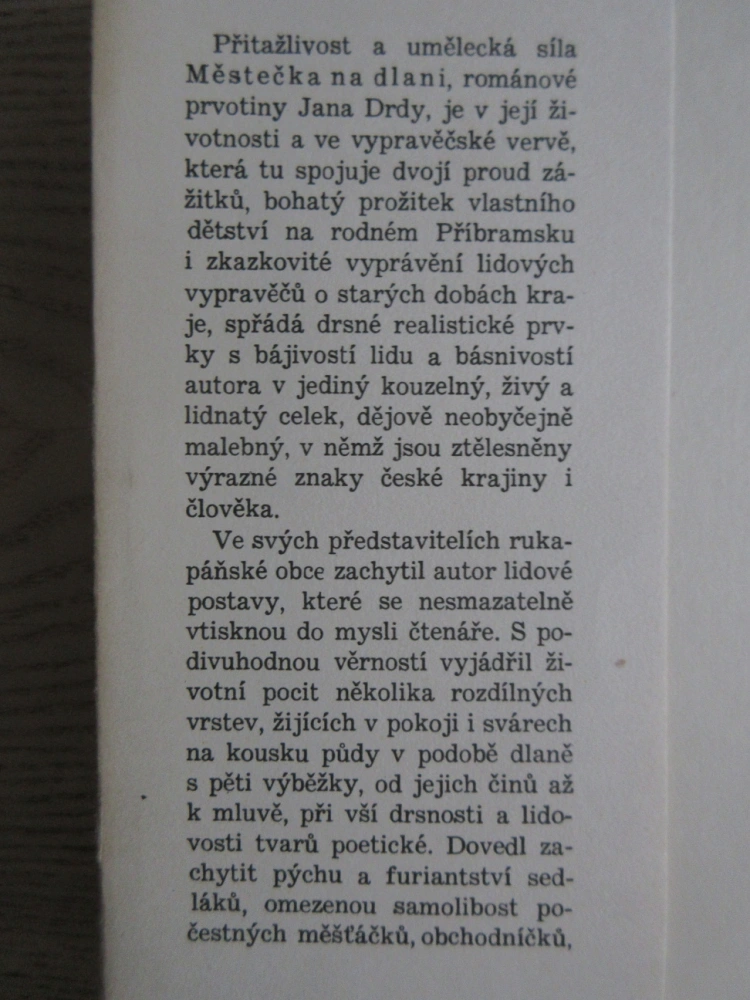 Přitažlivost a umělecká síla Městečka na dlani, románové prvotiny Jana Drdy, je v její životnosti a ve vypravěčské vervě, která tu spojuje dvojí proud zážitků, bohatý prožitek vlastního dětství na rodném Příbramsku i zkazkovité vyprávění lidových vypravěčů o starých dobách kraje, spřádá drsné realistické prvky s bájivostí lidu a básnivostí autora v jediný kouzelný, živý a lidnatý celek, dějově neobyčejně malebný, v němž jsou ztělesněny výrazné znaky české krajiny i člověka.

Ve svých představitelích rukapáňské obce zachytil autor lidové postavy, které se nesmazatelně vtisknou do mysli čtenáře. S podivuhodnou věrností vyjádřil životní pocit několika rozdílných vrstev, žijících v pokoji i svárech na kousku půdy v podobě dlaně s pěti výběžky, od jejich činů až k mluvě, při vší drsnosti a lidovosti tvarů poetické. Dovedl zachytit pýchu a furiantství sedláků, omezenou samolibost počestných měšťáčků, obchodníčků,